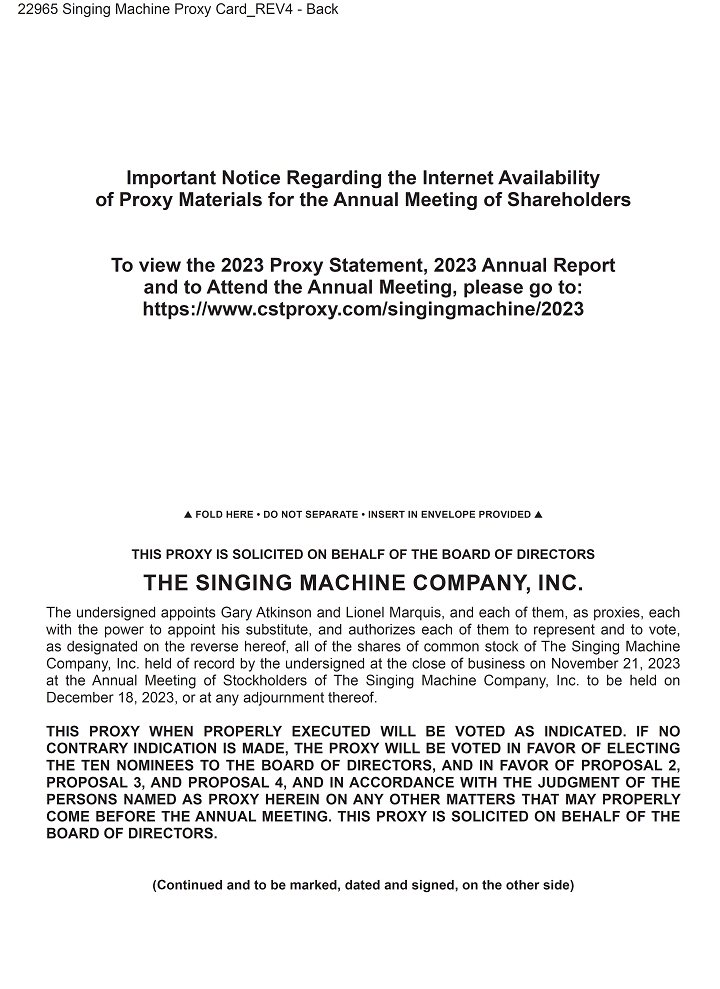 22965 Singing Machine Proxy Card_REV4 - Back

Important Notice Regarding the Internet Availability of Proxy Materials for the Annual Meeting of Shareholders

To view the 2023 Proxy Statement, 2023 Annual Report and to Attend the Annual Meeting, please go to: https://www.cstproxy.com/singingmachine/2023

▲ FOLD HERE • DO NOT SEPARATE • INSERT IN ENVELOPE PROVIDED ▲

THIS PROXY IS SOLICITED ON BEHALF OF THE BOARD OF DIRECTORS

THE SINGING MACHINE COMPANY, INC.

The undersigned appoints Gary Atkinson and Lionel Marquis, and each of them, as proxies, each with the power to appoint his substitute, and authorizes each of them to represent and to vote, as designated on the reverse hereof, all of the shares of common stock of The Singing Machine Company, Inc. held of record by the undersigned at the close of business on November 21, 2023 at the Annual Meeting of Stockholders of The Singing Machine Company, Inc. to be held on December 18, 2023, or at any adjournment thereof.

THIS PROXY WHEN PROPERLY EXECUTED WILL BE VOTED AS INDICATED. IF NO CONTRARY INDICATION IS MADE, THE PROXY WILL BE VOTED IN FAVOR OF ELECTING THE TEN NOMINEES TO THE BOARD OF DIRECTORS, AND IN FAVOR OF PROPOSAL 2, PROPOSAL 3, AND PROPOSAL 4, AND IN ACCORDANCE WITH THE JUDGMENT OF THE PERSONS NAMED AS PROXY HEREIN ON ANY OTHER MATTERS THAT MAY PROPERLY COME BEFORE THE ANNUAL MEETING. THIS PROXY IS SOLICITED ON BEHALF OF THE BOARD OF DIRECTORS.

(Continued and to be marked, dated and signed, on the other side)